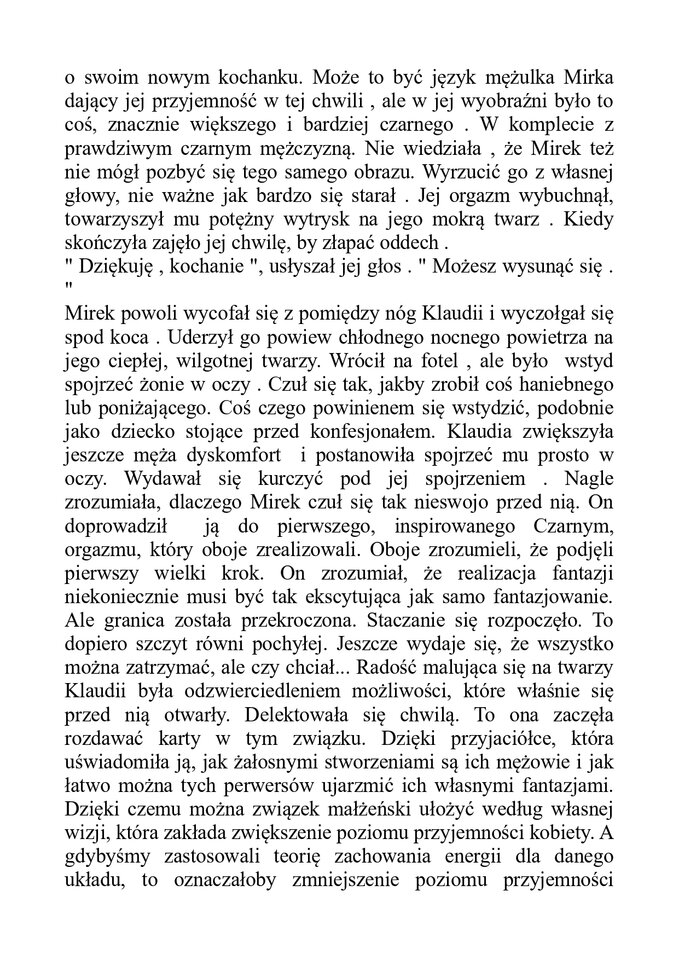 o swoim nowym kochanku. Może to być język mężulka Mirka dający jej przyjemność w tej chwili , ale w jej wyobraźni było to coś, znacznie większego i bardziej czarnego . W komplecie z prawdziwym czarnym mężczyzną. Nie wiedziała , że Mirek też nie mógł pozbyć się tego samego obrazu. Wyrzucić go z własnej głowy, nie ważne jak bardzo się starał . Jej orgazm wybuchnął, towarzyszył mu potężny wytrysk na jego mokrą twarz . Kiedy skończyła zajęło jej chwilę, by złapać oddech .
" Dziękuję , kochanie ", usłyszał jej głos . " Możesz wysunąć się . "
Mirek powoli wycofał się z pomiędzy nóg Klaudii i wyczołgał się spod koca . Uderzył go powiew chłodnego nocnego powietrza na jego ciepłej, wilgotnej twarzy. Wrócił na fotel , ale było wstyd spojrzeć żonie w oczy . Czuł się tak, jakby zrobił coś haniebnego lub poniżającego. Coś czego powinienem się wstydzić, podobnie jako dziecko stojące przed konfesjonałem. Klaudia zwiększyła jeszcze męża dyskomfort i postanowiła spojrzeć mu prosto w oczy. Wydawał się kurczyć pod jej spojrzeniem . Nagle zrozumiała, dlaczego Mirek czuł się tak nieswojo przed nią. On doprowadził ją do pierwszego, inspirowanego Czarnym, orgazmu, który oboje zrealizowali. Oboje zrozumieli, że podjęli pierwszy wielki krok. On zrozumiał, że realizacja fantazji niekoniecznie musi być tak ekscytująca jak samo fantazjowanie. Ale granica została przekroczona. Staczanie się rozpoczęło. To dopiero szczyt równi pochyłej. Jeszcze wydaje się, że wszystko można zatrzymać, ale czy chciał... Radość malująca się na twarzy Klaudii była odzwierciedleniem możliwości, które właśnie się przed nią otwarły. Delektowała się chwilą. To ona zaczęła rozdawać karty w tym związku. Dzięki przyjaciółce, która uświadomiła ją, jak żałosnymi stworzeniami są ich mężowie i jak łatwo można tych perwersów ujarzmić ich własnymi fantazjami. Dzięki czemu można związek małżeński ułożyć według własnej wizji, która zakłada zwiększenie poziomu przyjemności kobiety. A gdybyśmy zastosowali teorię zachowania energii dla danego układu, to oznaczałoby zmniejszenie poziomu przyjemności